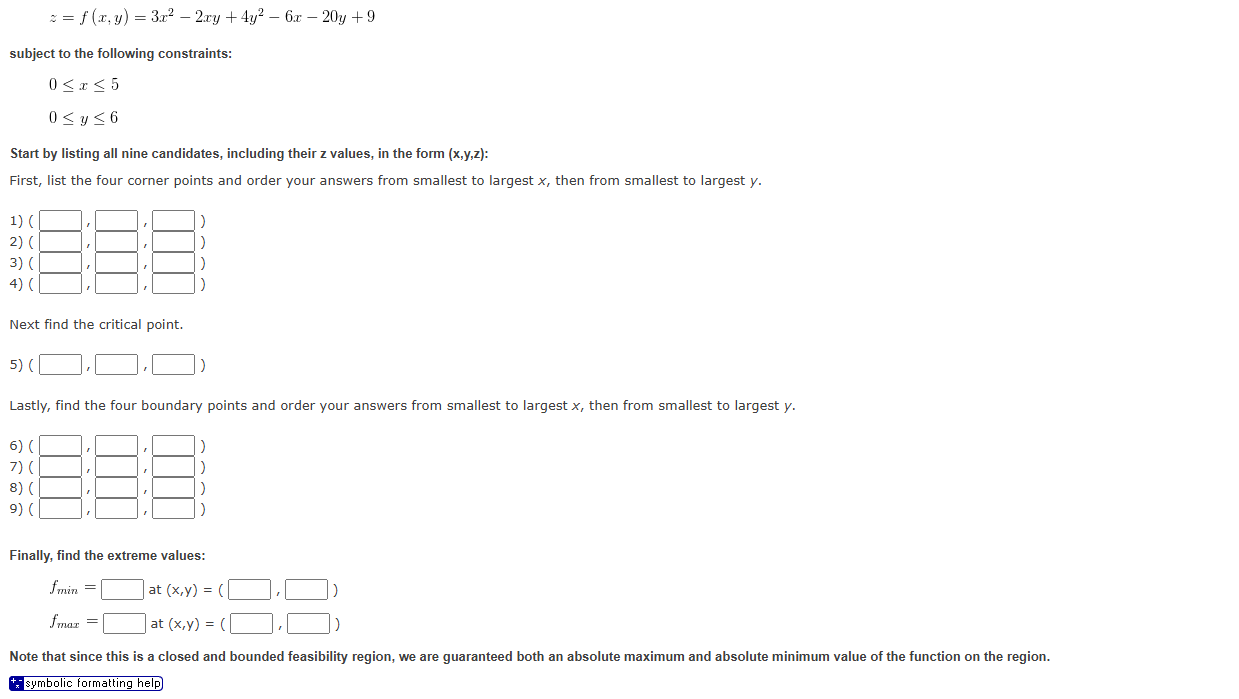 $z = f(x, y) = 3x^2 - 2xy + 4y^2 - 6x - 20y + 9$

subject to the following constraints:

$0 \leq x \leq 5$

$0 \leq y \leq 6$

Start by listing all nine candidates, including their z values, in the form (x,y,z):

First, list the four corner points and order your answers from smallest to largest x, then from smallest to largest y.

1) ( , , )
2) ( , , )
3) ( , , )
4) ( , , )

Next find the critical point.

5) ( , , )

Lastly, find the four boundary points and order your answers from smallest to largest x, then from smallest to largest y.

6) ( , , )
7) ( , , )
8) ( , , )
9) ( , , )

Finally, find the extreme values:

$f_{min} =$ at (x,y) = ( , )

$f_{max} =$ at (x,y) = ( , )

Note that since this is a closed and bounded feasibility region, we are guaranteed both an absolute maximum and absolute minimum value of the function on the region.

symbolic formatting help